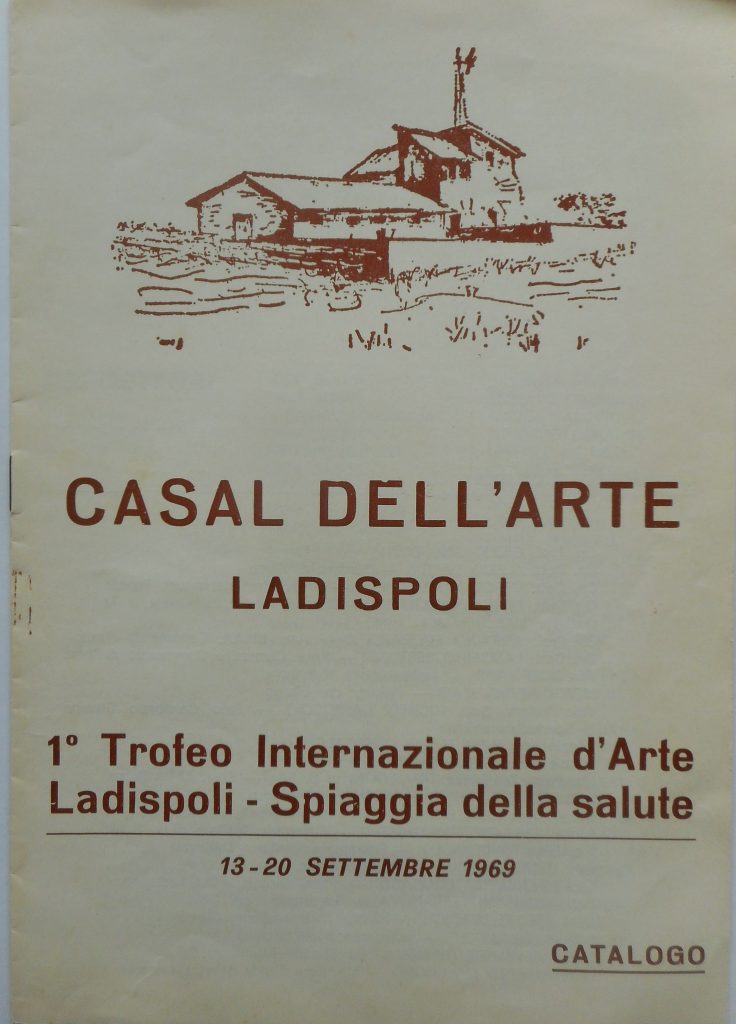 CASAL DELL'ARTE

LADISPOLI

1° Trofeo Internazionale d'Arte
Ladispoli - Spiaggia della salute

13-20 SETTEMBRE 1969

CATALOGO